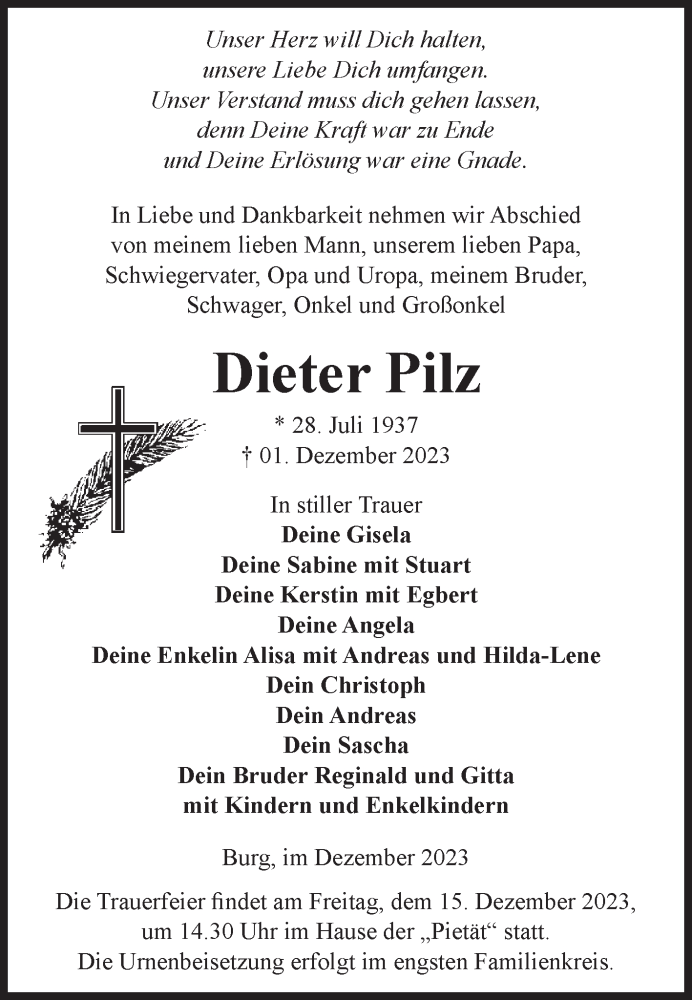 Unser Herz will Dich halten,
unsere Liebe Dich umfangen.
Unser Verstand muss dich gehen lassen,
denn Deine Kraft war zu Ende
und Deine Erlösung war eine Gnade.

In Liebe und Dankbarkeit nehmen wir Abschied von meinem lieben Mann, unserem lieben Papa, Schwiegervater, Opa und Uropa, meinem Bruder, Schwager, Onkel und Großonkel

Dieter Pilz

* 28. Juli 1937
† 01. Dezember 2023

In stiller Trauer
Deine Gisela
Deine Sabine mit Stuart
Deine Kerstin mit Egbert
Deine Angela
Deine Enkelin Alisa mit Andreas und Hilda-Lene
Dein Christoph
Dein Andreas
Dein Sascha
Dein Bruder Reginald und Gitta
mit Kindern und Enkelkindern

Burg, im Dezember 2023

Die Trauerfeier findet am Freitag, dem 15. Dezember 2023, um 14.30 Uhr im Hause der „Pietät“ statt.
Die Urnenbeisetzung erfolgt im engsten Familienkreis.